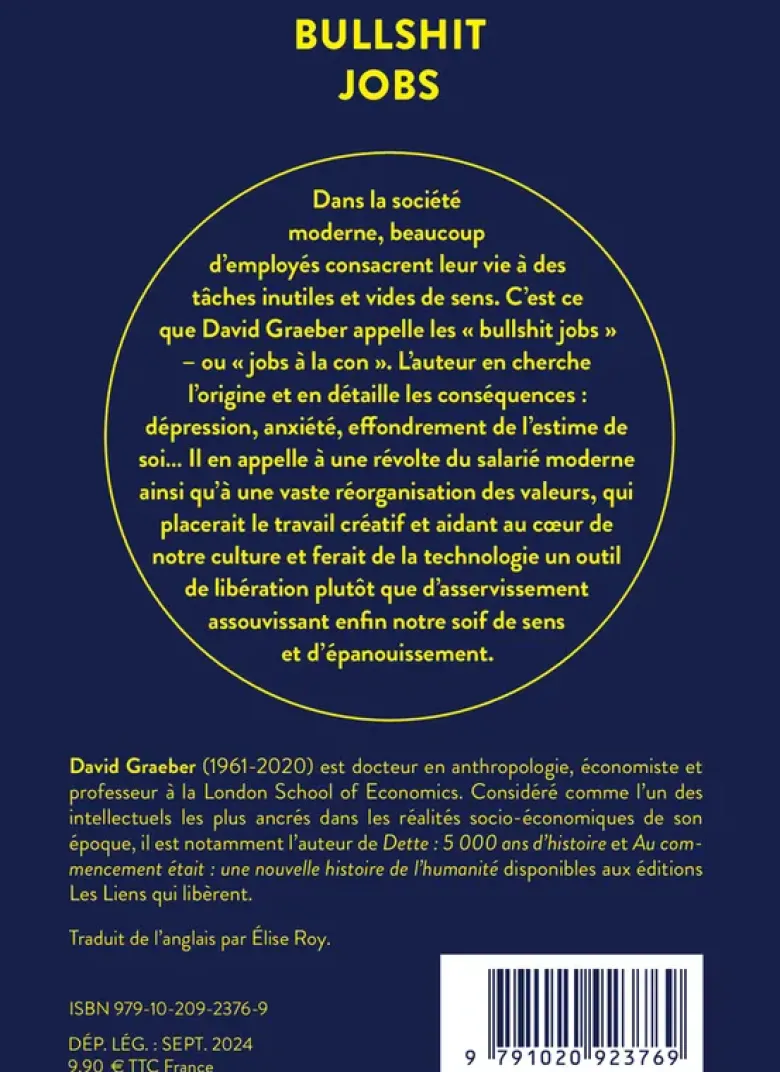 BULLSHIT
JOBS

Dans la société moderne, beaucoup d'employés consacrent leur vie à des tâches inutiles et vides de sens. C'est ce que David Graeber appelle les « bullshit jobs » – ou « jobs à la con ». L'auteur en cherche l'origine et en détaille les conséquences : dépression, anxiété, effondrement de l'estime de soi… Il en appelle à une révolte du salarié moderne ainsi qu'à une vaste réorganisation des valeurs, qui placerait le travail créatif et aidant au cœur de notre culture et ferait de la technologie un outil de libération plutôt que d'asservissement assouvissant enfin notre soif de sens et d'épanouissement.

David Graeber (1961-2020) est docteur en anthropologie, économiste et professeur à la London School of Economics. Considéré comme l'un des intellectuels les plus ancrés dans les réalités socio-économiques de son époque, il est notamment l'auteur de Dette : 5 000 ans d'histoire et Au commencement était : une nouvelle histoire de l'humanité disponibles aux éditions Les Liens qui libèrent.

Traduit de l'anglais par Élise Roy.

ISBN 979-10-209-2376-9

DÉP. LÉG. : SEPT. 2024
9,90 € TTC France

9 791020 923769